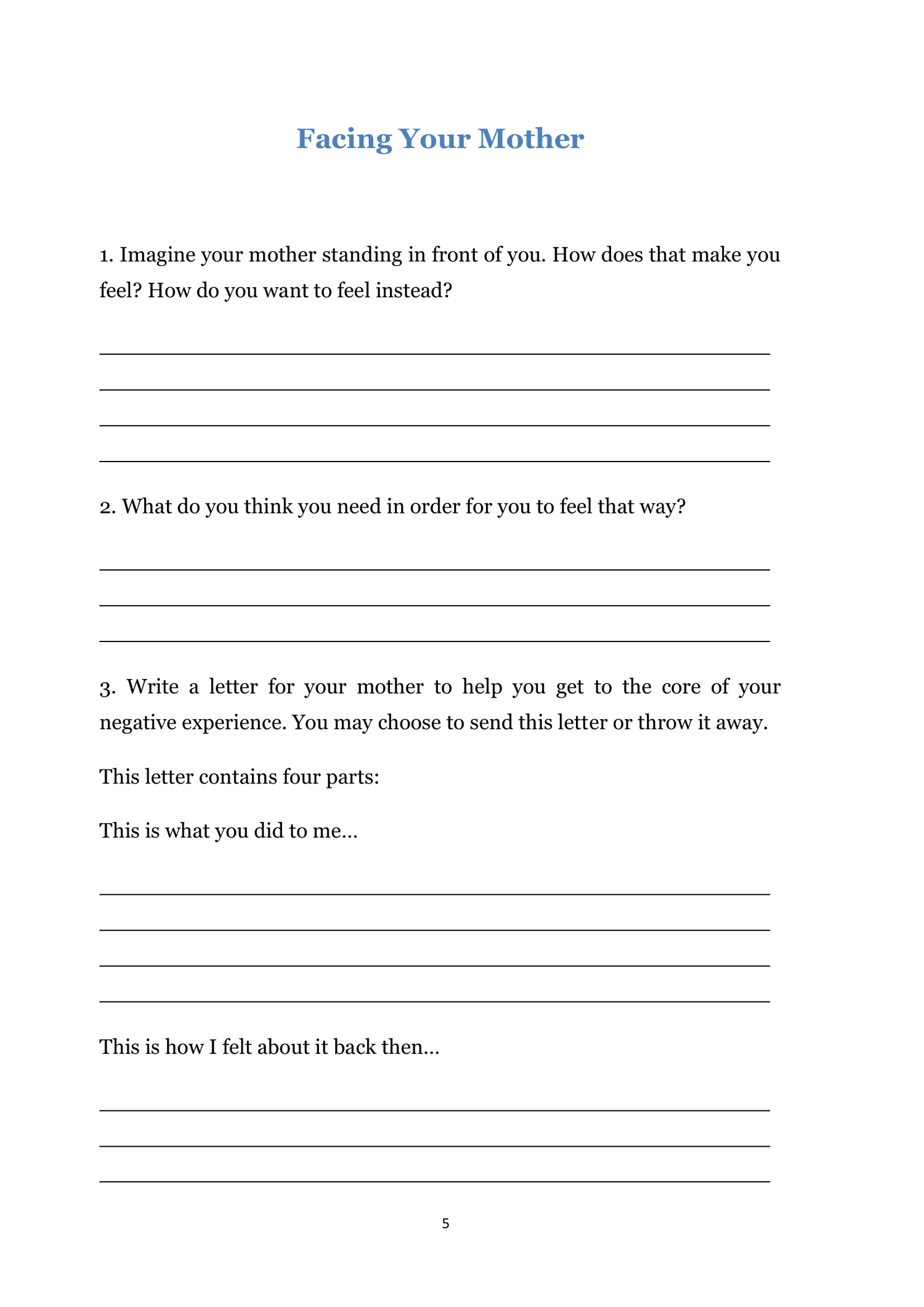 Facing Your Mother

1. Imagine your mother standing in front of you. How does that make you feel? How do you want to feel instead?

2. What do you think you need in order for you to feel that way?

3. Write a letter for your mother to help you get to the core of your negative experience. You may choose to send this letter or throw it away.

This letter contains four parts:

This is what you did to me…

This is how I felt about it back then…

5